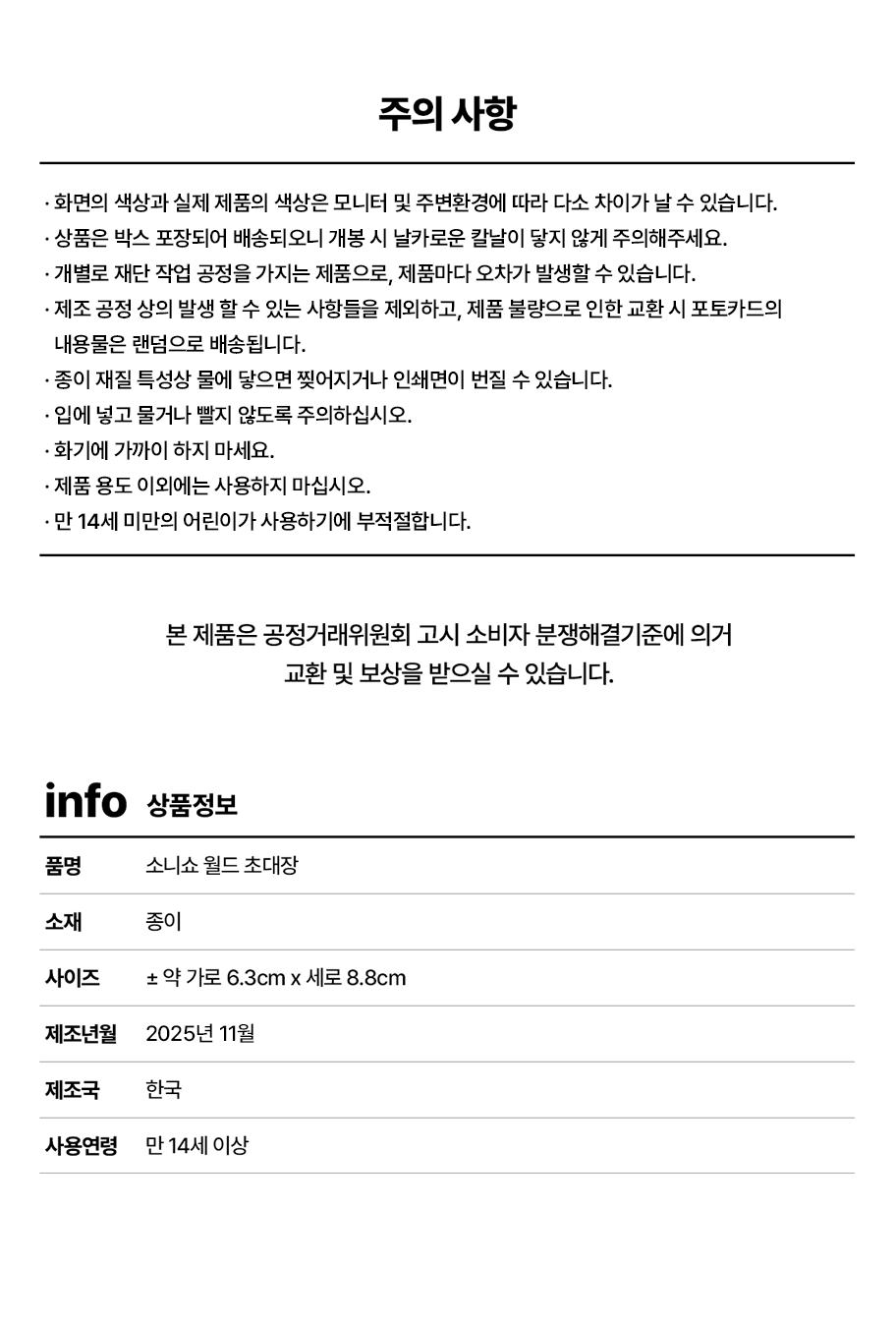 주의 사항

· 화면의 색상과 실제 제품의 색상은 모니터 및 주변환경에 따라 다소 차이가 날 수 있습니다.
· 상품은 박스 포장되어 배송되오니 개봉 시 날카로운 칼날이 닿지 않게 주의해주세요.
· 개별로 재단 작업 공정을 가지는 제품으로, 제품마다 오차가 발생할 수 있습니다.
· 제조 공정 상의 발생 할 수 있는 사항들을 제외하고, 제품 불량으로 인한 교환 시 포토카드의 내용물은 랜덤으로 배송됩니다.
· 종이 재질 특성상 물에 닿으면 찢어지거나 인쇄면이 번질 수 있습니다.
· 입에 넣고 물거나 빨지 않도록 주의하십시오.
· 화기에 가까이 하지 마세요.
· 제품 용도 이외에는 사용하지 마십시오.
· 만 14세 미만의 어린이가 사용하기에 부적절합니다.

본 제품은 공정거래위원회 고시 소비자 분쟁해결기준에 의거
교환 및 보상을 받으실 수 있습니다.

info 상품정보

품명 소니쇼 월드 초대장
소재 종이
사이즈 ± 약 가로 6.3cm x 세로 8.8cm
제조년월 2025년 11월
제조국 한국
사용연령 만 14세 이상